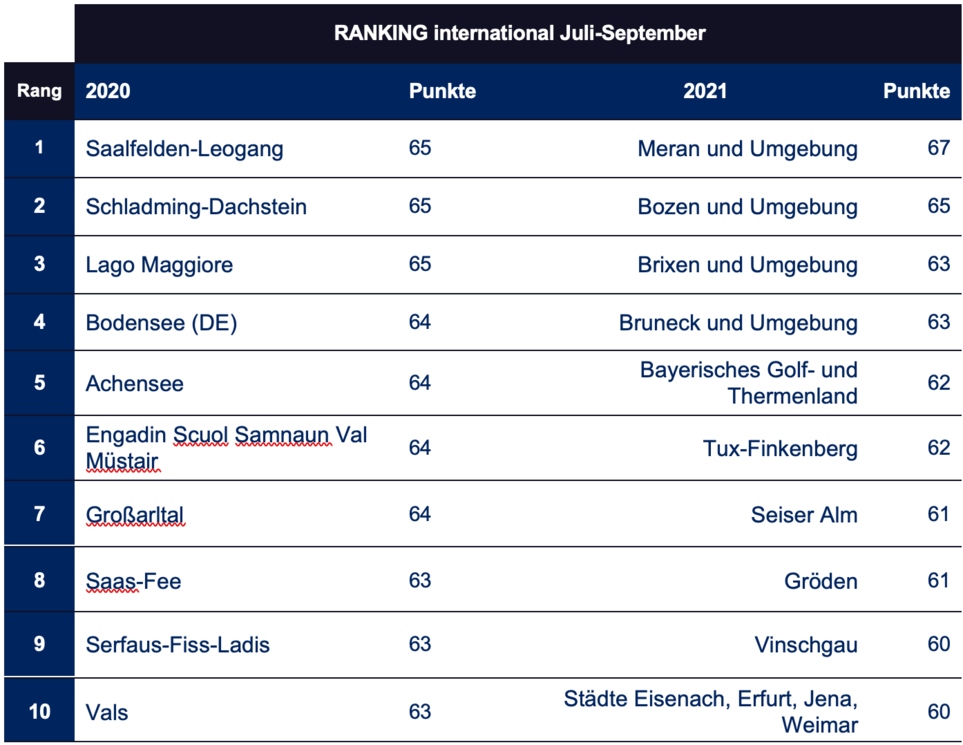 RANKING international Juli-September

| Rang | 2020 | Punkte | 2021 | Punkte |
|---|---|---|---|---|
| 1 | Saalfelden-Leogang | 65 | Meran und Umgebung | 67 |
| 2 | Schladming-Dachstein | 65 | Bozen und Umgebung | 65 |
| 3 | Lago Maggiore | 65 | Brixen und Umgebung | 63 |
| 4 | Bodensee (DE) | 64 | Bruneck und Umgebung | 63 |
| 5 | Achensee | 64 | Bayerisches Golf- und Thermenland | 62 |
| 6 | Engadin Scuol Samnaun Val Müstair | 64 | Tux-Finkenberg | 62 |
| 7 | Großarltal | 64 | Seiser Alm | 61 |
| 8 | Saas-Fee | 63 | Gröden | 61 |
| 9 | Serfaus-Fiss-Ladis | 63 | Vinschgau | 60 |
| 10 | Vals | 63 | Städte Eisenach, Erfurt, Jena, Weimar | 60 |